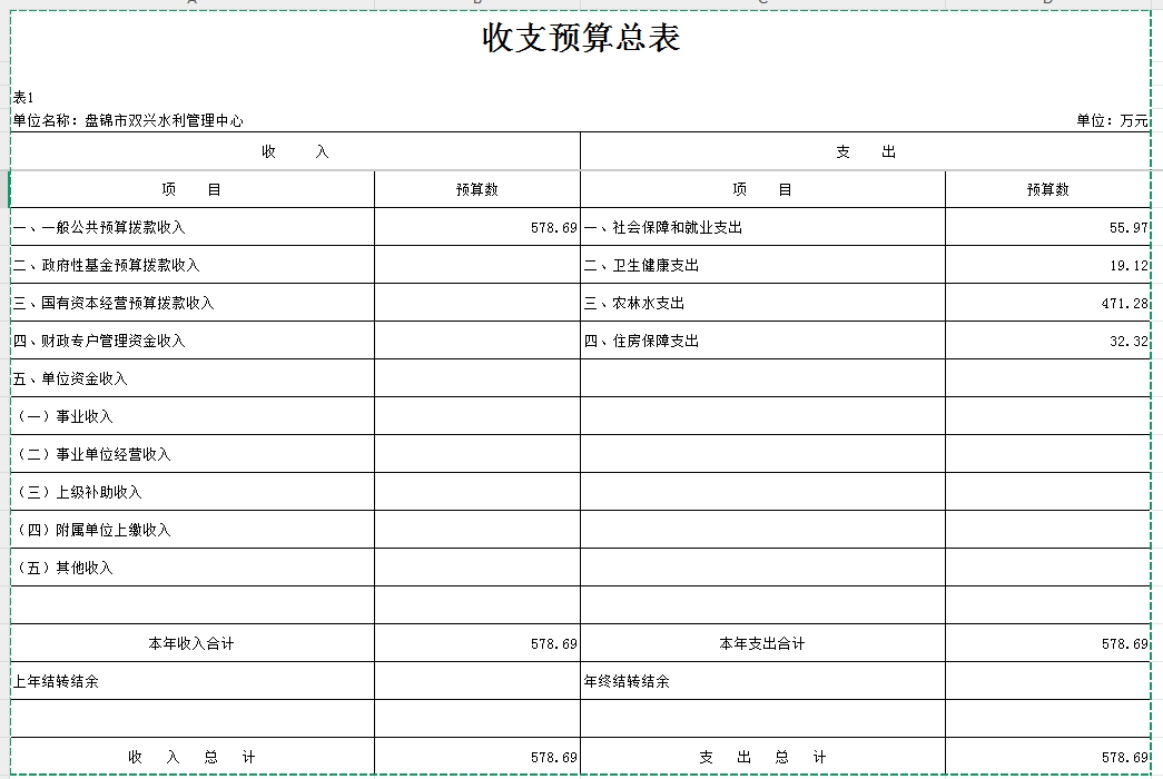 收支预算总表

表1
单位名称：盘锦市双兴水利管理中心　　单位：万元

| 收　入 | | 支　出 | |
|---|---|---|---|
| 项　目 | 预算数 | 项　目 | 预算数 |
| 一、一般公共预算拨款收入 | 578.69 | 一、社会保障和就业支出 | 55.97 |
| 二、政府性基金预算拨款收入 | | 二、卫生健康支出 | 19.12 |
| 三、国有资本经营预算拨款收入 | | 三、农林水支出 | 471.28 |
| 四、财政专户管理资金收入 | | 四、住房保障支出 | 32.32 |
| 五、单位资金收入 | | | |
| （一）事业收入 | | | |
| （二）事业单位经营收入 | | | |
| （三）上级补助收入 | | | |
| （四）附属单位上缴收入 | | | |
| （五）其他收入 | | | |
| | | | |
| 本年收入合计 | 578.69 | 本年支出合计 | 578.69 |
| 上年结转结余 | | 年终结转结余 | |
| | | | |
| 收　入　总　计 | 578.69 | 支　出　总　计 | 578.69 |